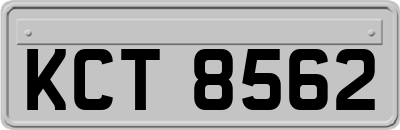 KCT 8562